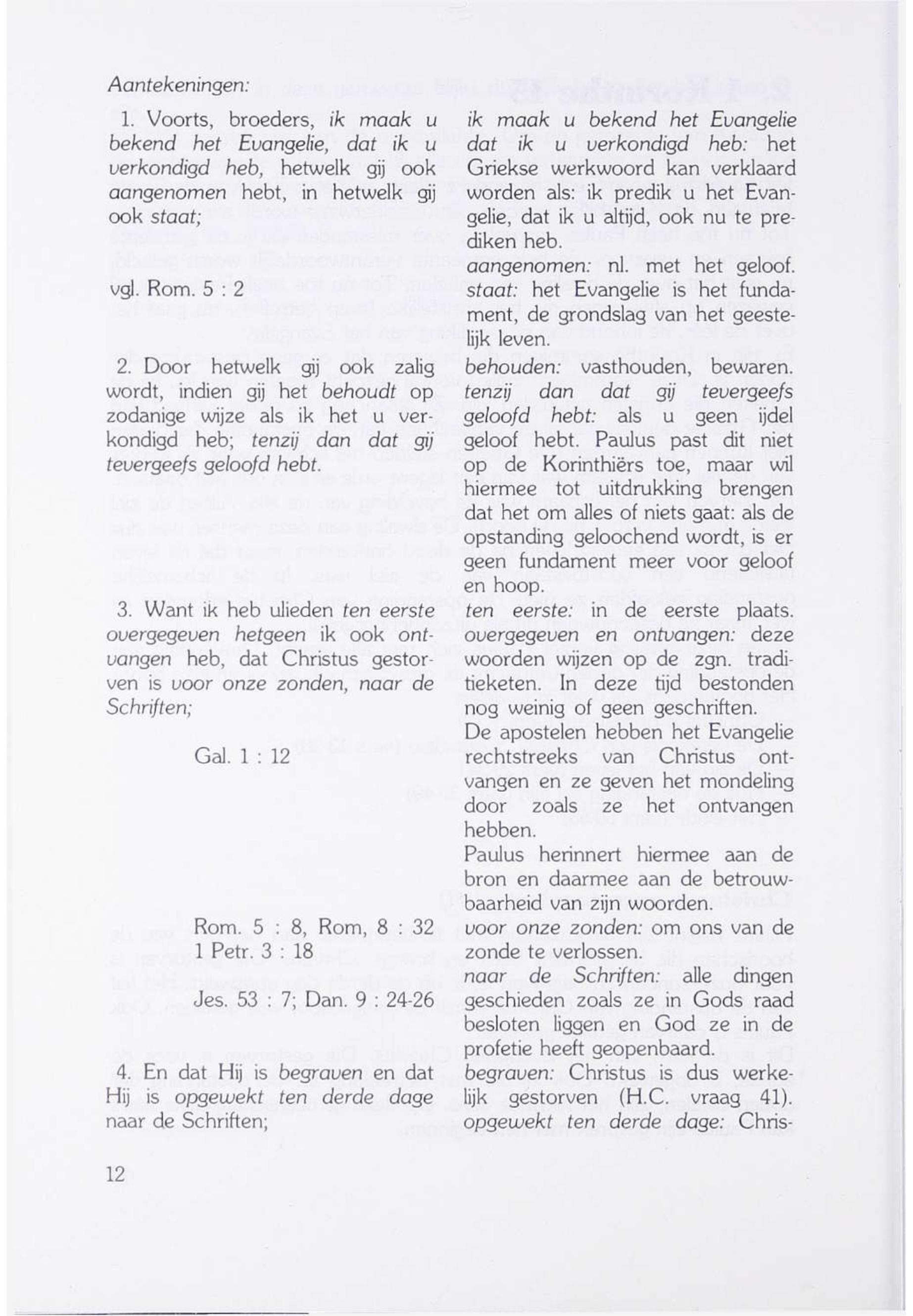 Aantekeningen:

1. Voorts, broeders, ik maak u bekend het Evangelie, dat ik u verkondigd heb, hetwelk gij ook aangenomen hebt, in hetwelk gij ook staat;

vgl. Rom. 5 : 2

2. Door hetwelk gij ook zalig wordt, indien gij het behoudt op zodanige wijze als ik het u verkondigd heb; tenzij dan dat gij tevergeefs geloofd hebt.

3. Want ik heb ulieden ten eerste overgegeven hetgeen ik ook ontvangen heb, dat Christus gestorven is voor onze zonden, naar de Schriften;

Gal. 1 : 12

Rom. 5 : 8, Rom, 8 : 32
1 Petr. 3 : 18

Jes. 53 : 7; Dan. 9 : 24-26

4. En dat Hij is begraven en dat Hij is opgewekt ten derde dage naar de Schriften;

ik maak u bekend het Evangelie dat ik u verkondigd heb: het Griekse werkwoord kan verklaard worden als: ik predik u het Evangelie, dat ik u altijd, ook nu te prediken heb.
aangenomen: nl. met het geloof.
staat: het Evangelie is het fundament, de grondslag van het geestelijk leven.

behouden: vasthouden, bewaren.
tenzij dan dat gij tevergeefs geloofd hebt: als u geen ijdel geloof hebt. Paulus past dit niet op de Korinthiërs toe, maar wil hiermee tot uitdrukking brengen dat het om alles of niets gaat: als de opstanding geloochend wordt, is er geen fundament meer voor geloof en hoop.

ten eerste: in de eerste plaats.
overgegeven en ontvangen: deze woorden wijzen op de zgn. traditieketen. In deze tijd bestonden nog weinig of geen geschriften.
De apostelen hebben het Evangelie rechtstreeks van Christus ontvangen en ze geven het mondeling door zoals ze het ontvangen hebben.
Paulus herinnert hiermee aan de bron en daarmee aan de betrouwbaarheid van zijn woorden.
voor onze zonden: om ons van de zonde te verlossen.
naar de Schriften: alle dingen geschieden zoals ze in Gods raad besloten liggen en God ze in de profetie heeft geopenbaard.

begraven: Christus is dus werkelijk gestorven (H.C. vraag 41).
opgewekt ten derde dage: Chris-

12